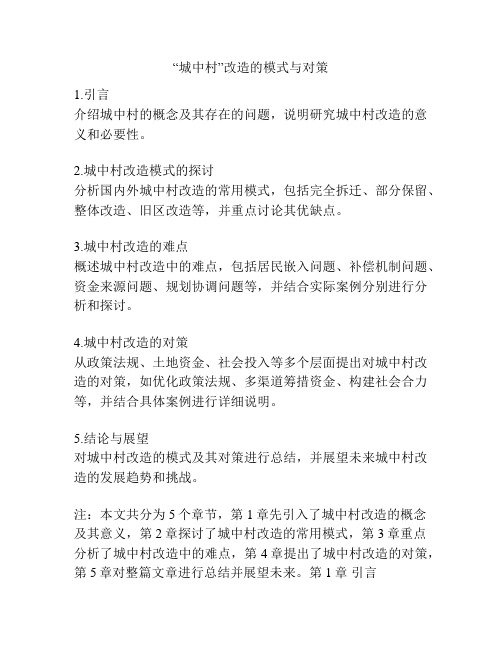 “城中村”改造的模式与对策

1.引言
介绍城中村的概念及其存在的问题，说明研究城中村改造的意义和必要性。

2.城中村改造模式的探讨
分析国内外城中村改造的常用模式，包括完全拆迁、部分保留、整体改造、旧区改造等，并重点讨论其优缺点。

3.城中村改造的难点
概述城中村改造中的难点，包括居民嵌入问题、补偿机制问题、资金来源问题、规划协调问题等，并结合实际案例分别进行分析和探讨。

4.城中村改造的对策
从政策法规、土地资金、社会投入等多个层面提出对城中村改造的对策，如优化政策法规、多渠道筹措资金、构建社会合力等，并结合具体案例进行详细说明。

5.结论与展望
对城中村改造的模式及其对策进行总结，并展望未来城中村改造的发展趋势和挑战。

注：本文共分为 5 个章节，第 1 章先引入了城中村改造的概念及其意义，第 2 章探讨了城中村改造的常用模式，第 3 章重点分析了城中村改造中的难点，第 4 章提出了城中村改造的对策，第 5 章对整篇文章进行总结并展望未来。第 1 章 引言